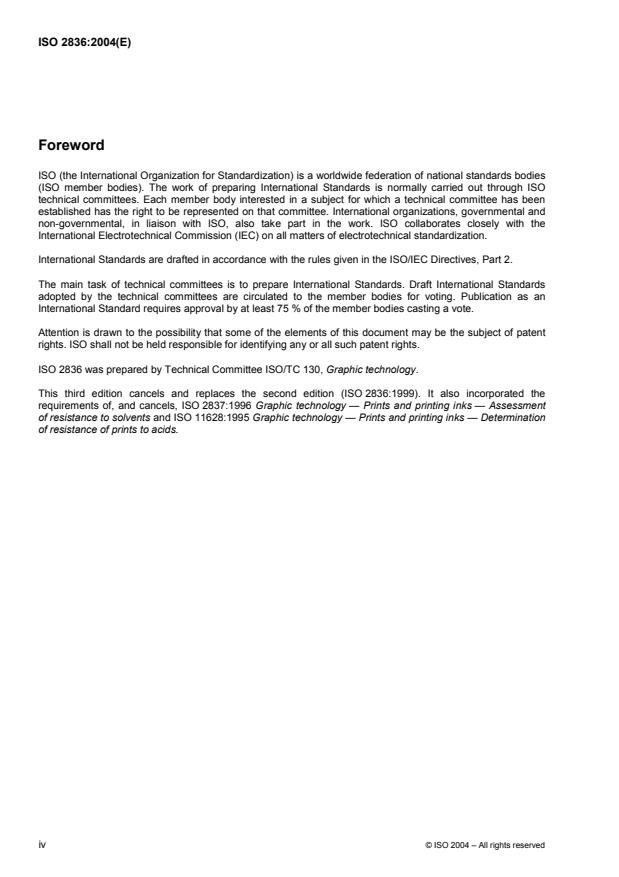 ISO 2836:2004(E)

Foreword

ISO (the International Organization for Standardization) is a worldwide federation of national standards bodies (ISO member bodies). The work of preparing International Standards is normally carried out through ISO technical committees. Each member body interested in a subject for which a technical committee has been established has the right to be represented on that committee. International organizations, governmental and non-governmental, in liaison with ISO, also take part in the work. ISO collaborates closely with the International Electrotechnical Commission (IEC) on all matters of electrotechnical standardization.

International Standards are drafted in accordance with the rules given in the ISO/IEC Directives, Part 2.

The main task of technical committees is to prepare International Standards. Draft International Standards adopted by the technical committees are circulated to the member bodies for voting. Publication as an International Standard requires approval by at least 75 % of the member bodies casting a vote.

Attention is drawn to the possibility that some of the elements of this document may be the subject of patent rights. ISO shall not be held responsible for identifying any or all such patent rights.

ISO 2836 was prepared by Technical Committee ISO/TC 130, Graphic technology.

This third edition cancels and replaces the second edition (ISO 2836:1999). It also incorporated the requirements of, and cancels, ISO 2837:1996 Graphic technology — Prints and printing inks — Assessment of resistance to solvents and ISO 11628:1995 Graphic technology — Prints and printing inks — Determination of resistance of prints to acids.

iv

© ISO 2004 – All rights reserved